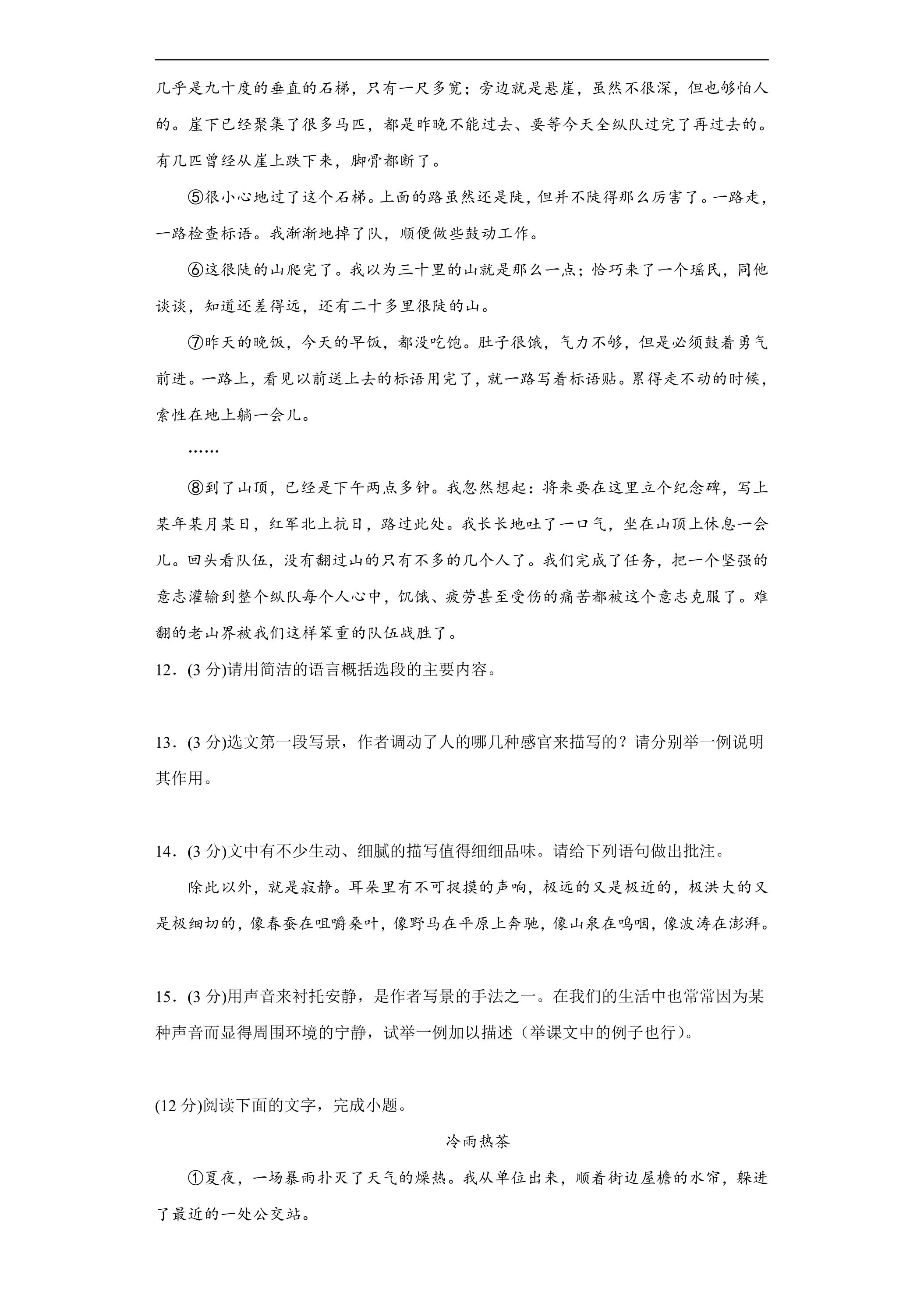 几乎是九十度的垂直的石梯，只有一尺多宽；旁边就是悬崖，虽然不很深，但也够怕人的。崖下已经聚集了很多马匹，都是昨晚不能过去、要等今天全纵队过完了再过去的。有几匹曾经从崖上跌下来，脚骨都断了。

⑤很小心地过了这个石梯。上面的路虽然还是陡，但并不陡得那么厉害了。一路走，一路检查标语。我渐渐地掉了队，顺便做些鼓动工作。

⑥这很陡的山爬完了。我以为三十里的山就是那么一点；恰巧来了一个瑶民，同他谈谈，知道还差得远，还有二十多里很陡的山。

⑦昨天的晚饭，今天的早饭，都没吃饱。肚子很饿，气力不够，但是必须鼓着勇气前进。一路上，看见以前送上去的标语用完了，就一路写着标语贴。累得走不动的时候，索性在地上躺一会儿。

……

⑧到了山顶，已经是下午两点多钟。我忽然想起：将来要在这里立个纪念碑，写上某年某月某日，红军北上抗日，路过此处。我长长地吐了一口气，坐在山顶上休息一会儿。回头看队伍，没有翻过山的只有不多的几个人了。我们完成了任务，把一个坚强的意志灌输到整个纵队每个人心中，饥饿、疲劳甚至受伤的痛苦都被这个意志克服了。难翻的老山界被我们这样笨重的队伍战胜了。

12．(3分)请用简洁的语言概括选段的主要内容。

13．(3分)选文第一段写景，作者调动了人的哪几种感官来描写的？请分别举一例说明其作用。

14．(3分)文中有不少生动、细腻的描写值得细细品味。请给下列语句做出批注。

除此以外，就是寂静。耳朵里有不可捉摸的声响，极远的又是极近的，极洪大的又是极细切的，像春蚕在咀嚼桑叶，像野马在平原上奔驰，像山泉在呜咽，像波涛在澎湃。

15．(3分)用声音来衬托安静，是作者写景的手法之一。在我们的生活中也常常因为某种声音而显得周围环境的宁静，试举一例加以描述（举课文中的例子也行）。

(12分)阅读下面的文字，完成小题。

冷雨热茶

①夏夜，一场暴雨扑灭了天气的燥热。我从单位出来，顺着街边屋檐的水帘，躲进了最近的一处公交站。